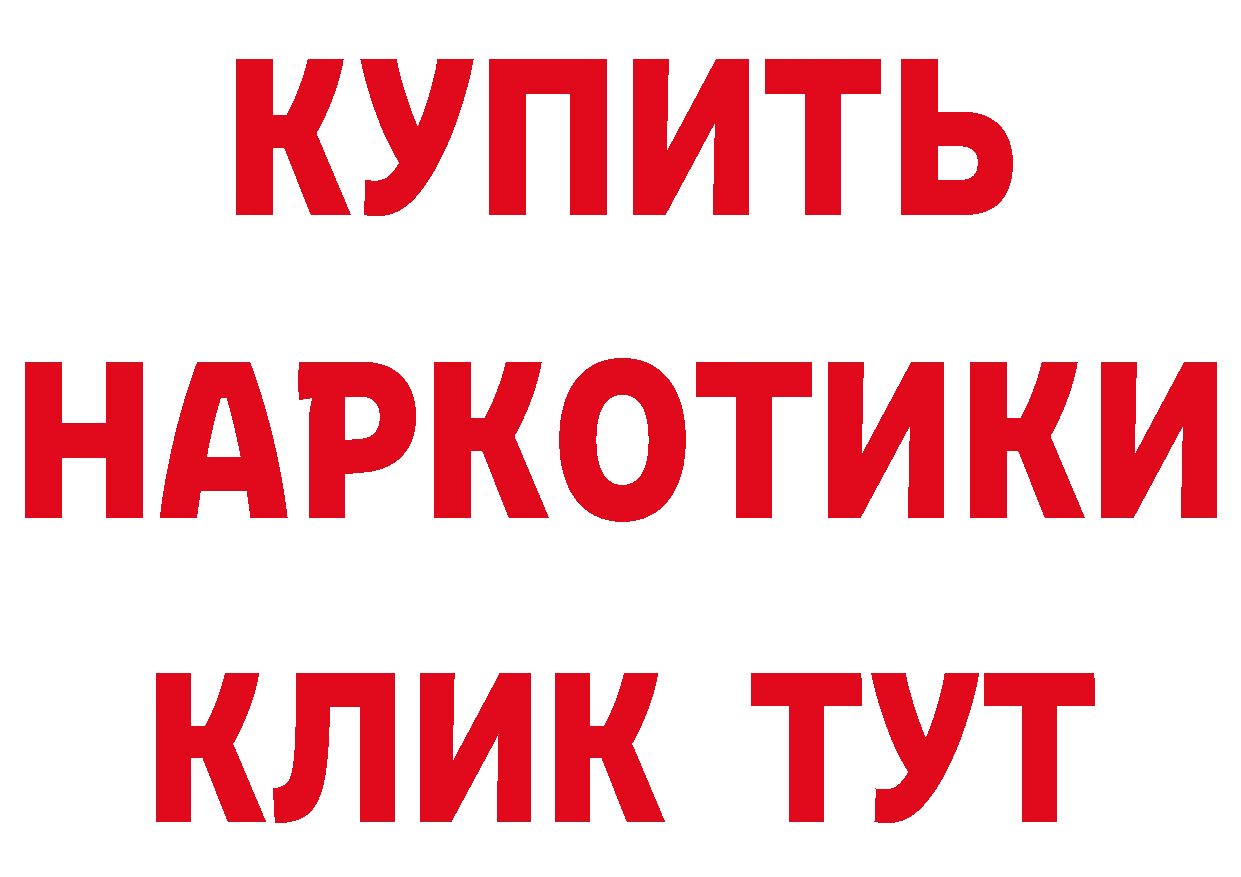 КУПИТЬ
НАРКОТИКИ
КЛИК ТУТ